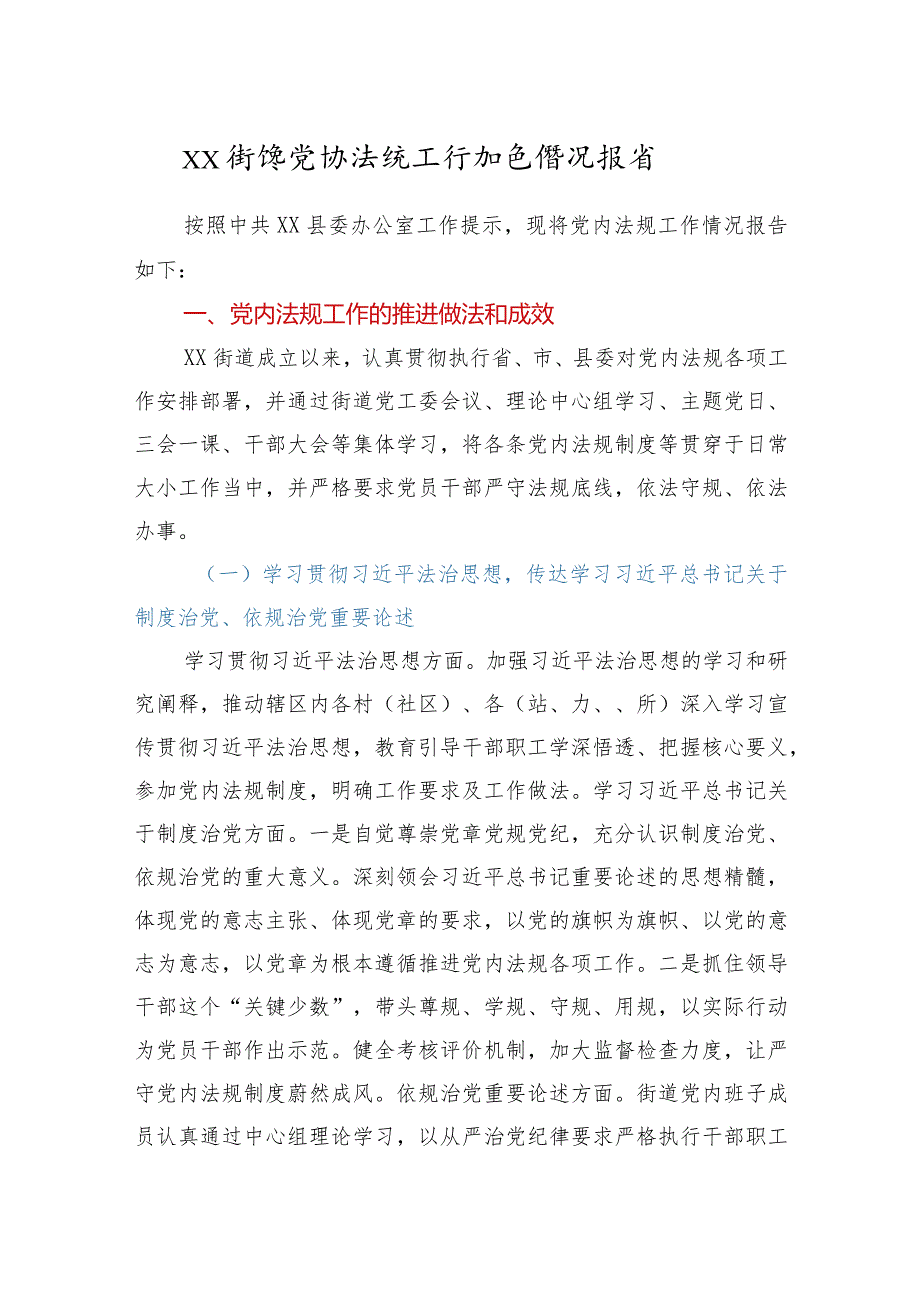 XX街馋党协法统工行加色僭况报省

按照中共XX县委办公室工作提示，现将党内法规工作情况报告如下：

一、党内法规工作的推进做法和成效

XX街道成立以来，认真贯彻执行省、市、县委对党内法规各项工作安排部署，并通过街道党工委会议、理论中心组学习、主题党日、三会一课、干部大会等集体学习，将各条党内法规制度等贯穿于日常大小工作当中，并严格要求党员干部严守法规底线，依法守规、依法办事。

（一）学习贯彻习近平法治思想，传达学习习近平总书记关于制度治党、依规治党重要论述

学习贯彻习近平法治思想方面。加强习近平法治思想的学习和研究阐释，推动辖区内各村（社区）、各（站、力、、所）深入学习宣传贯彻习近平法治思想，教育引导干部职工学深悟透、把握核心要义，参加党内法规制度，明确工作要求及工作做法。学习习近平总书记关于制度治党方面。一是自觉尊崇党章党规党纪，充分认识制度治党、依规治党的重大意义。深刻领会习近平总书记重要论述的思想精髓，体现党的意志主张、体现党章的要求，以党的旗帜为旗帜、以党的意志为意志，以党章为根本遵循推进党内法规各项工作。二是抓住领导干部这个“关键少数”，带头尊规、学规、守规、用规，以实际行动为党员干部作出示范。健全考核评价机制，加大监督检查力度，让严守党内法规制度蔚然成风。依规治党重要论述方面。街道党内班子成员认真通过中心组理论学习，以从严治党纪律要求严格执行干部职工